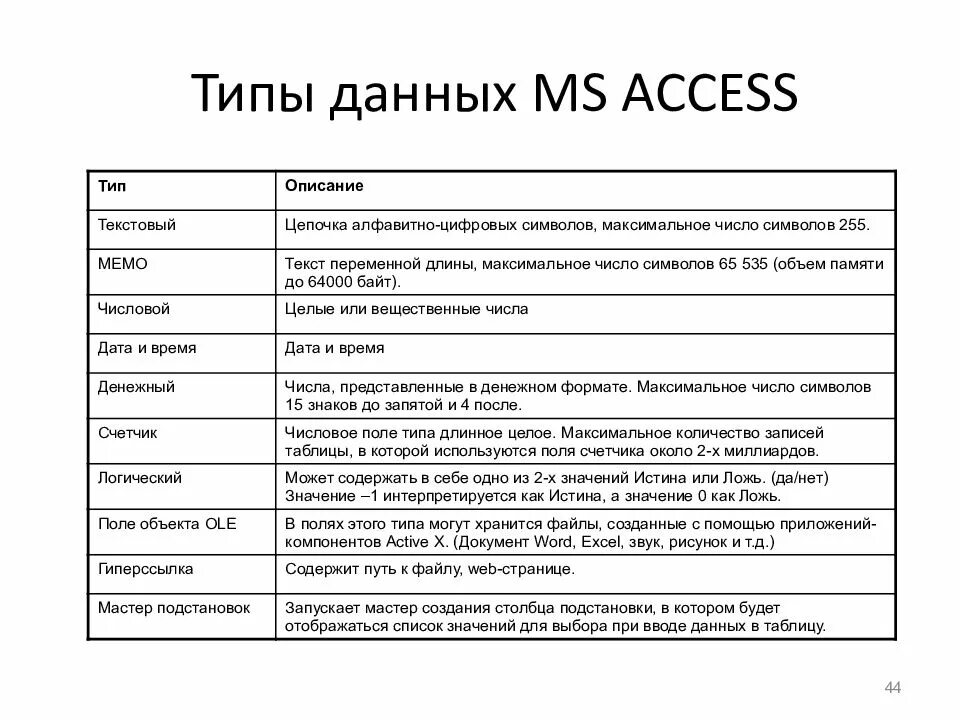 Типы данных MS ACCESS

| Тип | Описание |
|---|---|
| Текстовый | Цепочка алфавитно-цифровых символов, максимальное число символов 255. |
| МЕМО | Текст переменной длины, максимальное число символов 65 535 (объем памяти до 64000 байт). |
| Числовой | Целые или вещественные числа |
| Дата и время | Дата и время |
| Денежный | Числа, представленные в денежном формате. Максимальное число символов 15 знаков до запятой и 4 после. |
| Счетчик | Числовое поле типа длинное целое. Максимальное количество записей таблицы, в которой используются поля счетчика около 2-х миллиардов. |
| Логический | Может содержать в себе одно из 2-х значений Истина или Ложь. (да/нет) Значение –1 интерпретируется как Истина, а значение 0 как Ложь. |
| Поле объекта OLE | В полях этого типа могут хранится файлы, созданные с помощью приложений-компонентов Active X. (Документ Word, Excel, звук, рисунок и т.д.) |
| Гиперссылка | Содержит путь к файлу, web-странице. |
| Мастер подстановок | Запускает мастер создания столбца подстановки, в котором будет отображаться список значений для выбора при вводе данных в таблицу. |

44